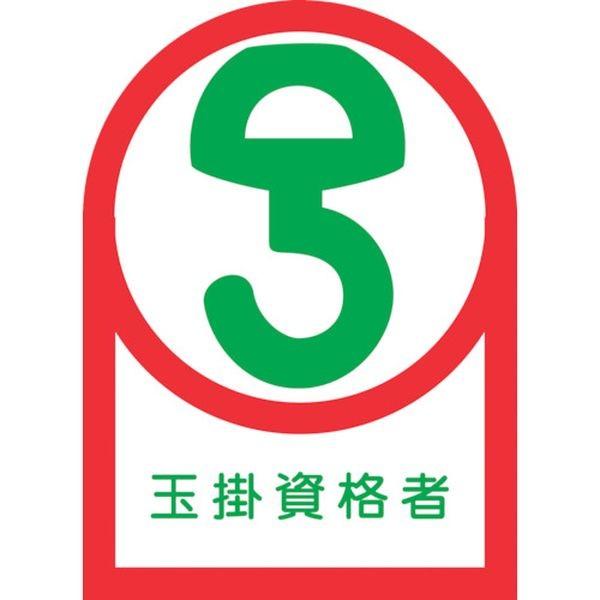 玉掛資格者